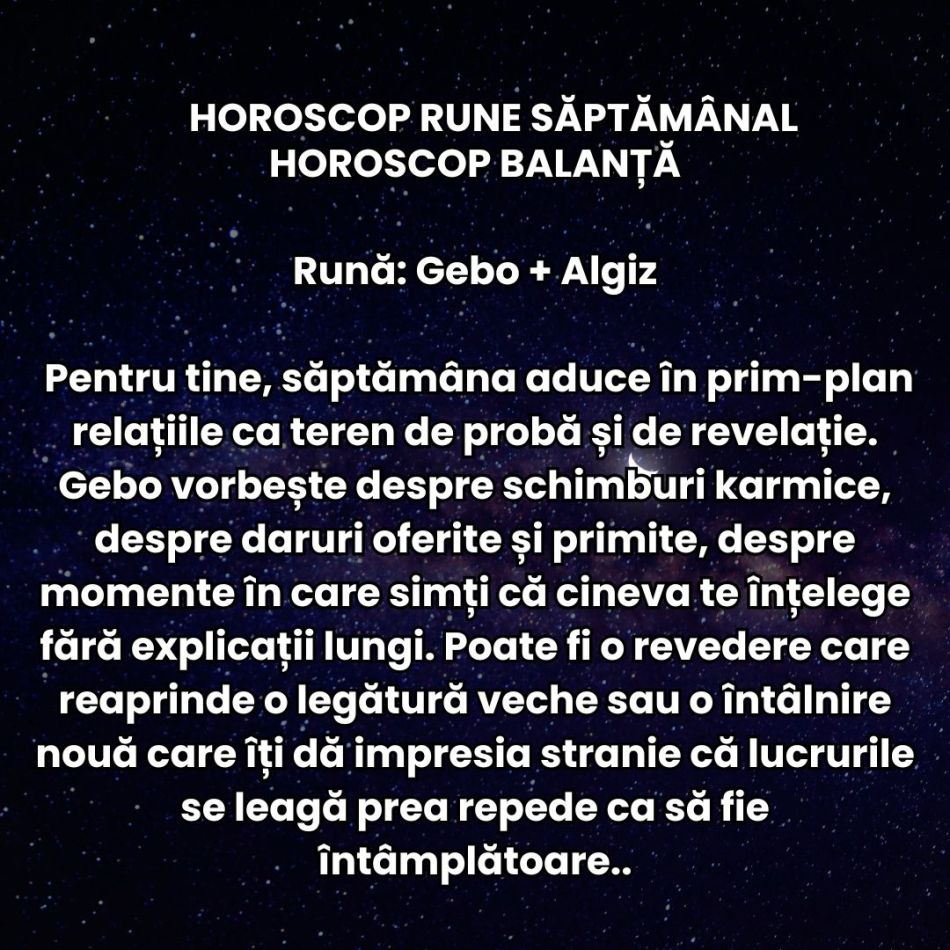 HOROSCOP RUNE SĂPTĂMÂNAL
HOROSCOP BALANȚĂ

Rună: Gebo + Algiz

Pentru tine, săptămâna aduce în prim-plan relațiile ca teren de probă și de revelație. Gebo vorbește despre schimburi karmice, despre daruri oferite și primite, despre momente în care simți că cineva te înțelege fără explicații lungi. Poate fi o revedere care reaprinde o legătură veche sau o întâlnire nouă care îți dă impresia stranie că lucrurile se leagă prea repede ca să fie întâmplătoare..